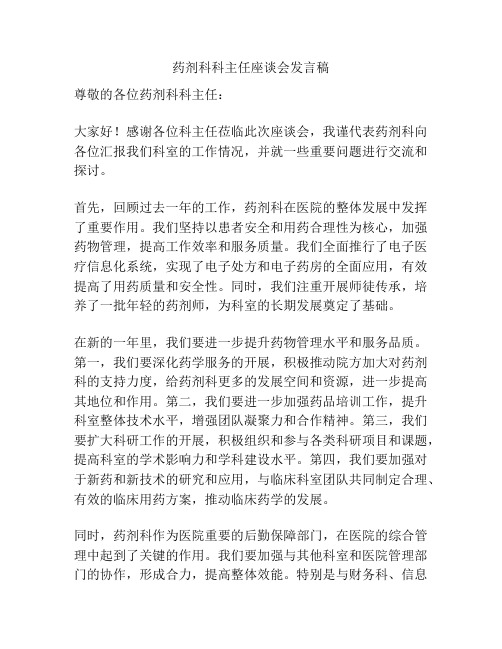 药剂科科主任座谈会发言稿

尊敬的各位药剂科科主任：

大家好！感谢各位科主任莅临此次座谈会，我谨代表药剂科向各位汇报我们科室的工作情况，并就一些重要问题进行交流和探讨。

首先，回顾过去一年的工作，药剂科在医院的整体发展中发挥了重要作用。我们坚持以患者安全和用药合理性为核心，加强药物管理，提高工作效率和服务质量。我们全面推行了电子医疗信息化系统，实现了电子处方和电子药房的全面应用，有效提高了用药质量和安全性。同时，我们注重开展师徒传承，培养了一批年轻的药剂师，为科室的长期发展奠定了基础。

在新的一年里，我们要进一步提升药物管理水平和服务品质。第一，我们要深化药学服务的开展，积极推动院方加大对药剂科的支持力度，给药剂科更多的发展空间和资源，进一步提高其地位和作用。第二，我们要进一步加强药品培训工作，提升科室整体技术水平，增强团队凝聚力和合作精神。第三，我们要扩大科研工作的开展，积极组织和参与各类科研项目和课题，提高科室的学术影响力和学科建设水平。第四，我们要加强对于新药和新技术的研究和应用，与临床科室团队共同制定合理、有效的临床用药方案，推动临床药学的发展。

同时，药剂科作为医院重要的后勤保障部门，在医院的综合管理中起到了关键的作用。我们要加强与其他科室和医院管理部门的协作，形成合力，提高整体效能。特别是与财务科、信息